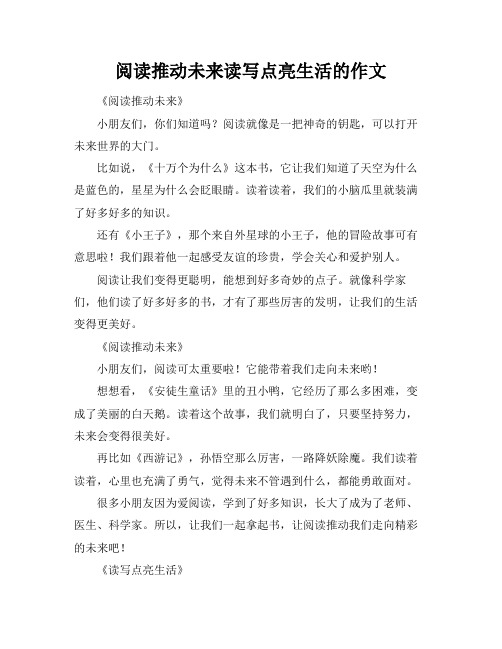 阅读推动未来读写点亮生活的作文

《阅读推动未来》

小朋友们，你们知道吗？阅读就像是一把神奇的钥匙，可以打开未来世界的大门。

比如说，《十万个为什么》这本书，它让我们知道了天空为什么是蓝色的，星星为什么会眨眼睛。读着读着，我们的小脑瓜里就装满了好多好多的知识。

还有《小王子》，那个来自外星球的小王子，他的冒险故事可有意思啦！我们跟着他一起感受友谊的珍贵，学会关心和爱护别人。

阅读让我们变得更聪明，能想到好多奇妙的点子。就像科学家们，他们读了好多好多的书，才有了那些厉害的发明，让我们的生活变得更美好。

《阅读推动未来》

小朋友们，阅读可太重要啦！它能带着我们走向未来哟！

想想看，《安徒生童话》里的丑小鸭，它经历了那么多困难，变成了美丽的白天鹅。读着这个故事，我们就明白了，只要坚持努力，未来会变得很美好。

再比如《西游记》，孙悟空那么厉害，一路降妖除魔。我们读着读着，心里也充满了勇气，觉得未来不管遇到什么，都能勇敢面对。

很多小朋友因为爱阅读，学到了好多知识，长大了成为了老师、医生、科学家。所以，让我们一起拿起书，让阅读推动我们走向精彩的未来吧！

《读写点亮生活》